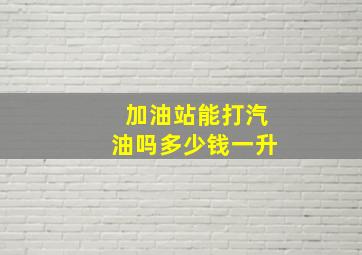 加油站能打汽油吗多少钱一升